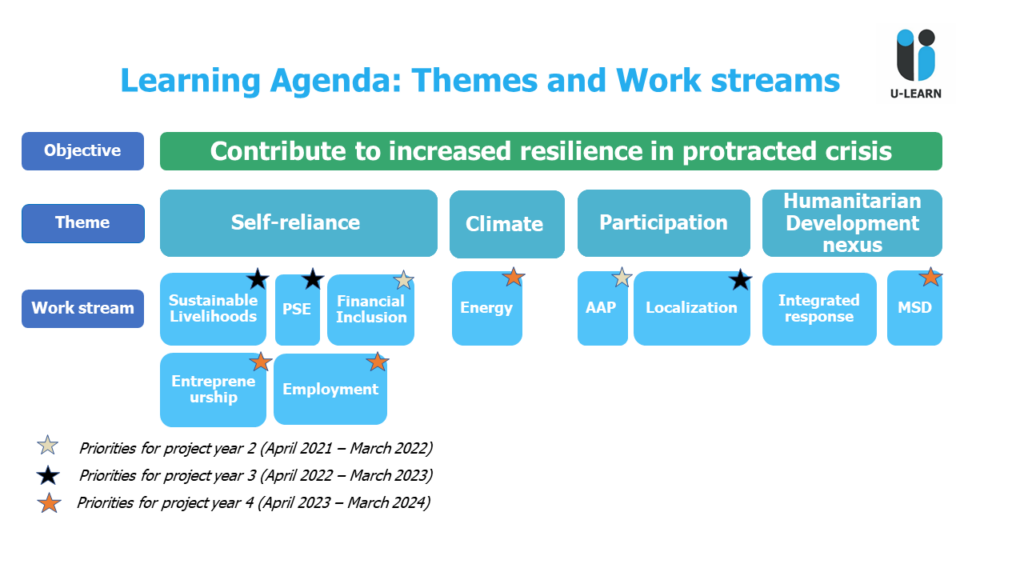 Learning Agenda: Themes and Work streams

U-LEARN

Objective

Contribute to increased resilience in protracted crisis

Theme

Self-reliance

Climate

Participation

Humanitarian Development nexus

Work stream

Sustainable Livelihoods

PSE

Financial Inclusion

Energy

AAP

Localization

Integrated response

MSD

Entrepreneurship

Employment

Priorities for project year 2 (April 2021 – March 2022)

Priorities for project year 3 (April 2022 – March 2023)

Priorities for project year 4 (April 2023 – March 2024)